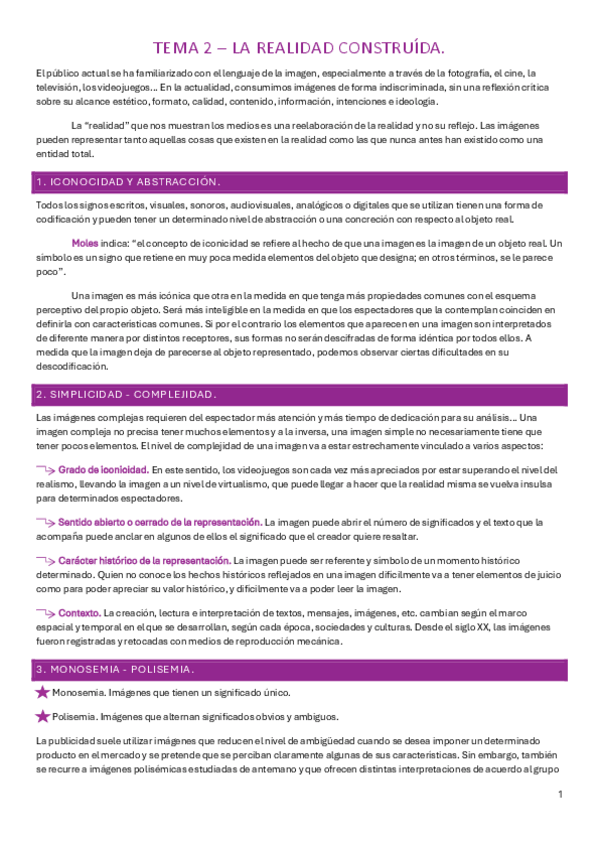 TEMA 2 – LA REALIDAD CONSTRUÍDA.

El público actual se ha familiarizado con el lenguaje de la imagen, especialmente a través de la fotografía, el cine, la televisión, los videojuegos… En la actualidad, consumimos imágenes de forma indiscriminada, sin una reflexión crítica sobre su alcance estético, formato, calidad, contenido, información, intenciones e ideología.

La "realidad" que nos muestran los medios es una reelaboración de la realidad y no su reflejo. Las imágenes pueden representar tanto aquellas cosas que existen en la realidad como las que nunca antes han existido como una entidad total.

1. ICONOCIDAD Y ABSTRACCIÓN.

Todos los signos escritos, visuales, sonoros, audiovisuales, analógicos o digitales que se utilizan tienen una forma de codificación y pueden tener un determinado nivel de abstracción o una concreción con respecto al objeto real.

Moles indica: "el concepto de iconicidad se refiere al hecho de que una imagen es la imagen de un objeto real. Un símbolo es un signo que retiene en muy poca medida elementos del objeto que designa; en otros términos, se le parece poco".

Una imagen es más icónica que otra en la medida en que tenga más propiedades comunes con el esquema perceptivo del propio objeto. Será más inteligible en la medida en que los espectadores que la contemplan coinciden en definirla con características comunes. Si por el contrario los elementos que aparecen en una imagen son interpretados de diferente manera por distintos receptores, sus formas no serán descifradas de forma idéntica por todos ellos. A medida que la imagen deja de parecerse al objeto representado, podemos observar ciertas dificultades en su descodificación.

2. SIMPLICIDAD - COMPLEJIDAD.

Las imágenes complejas requieren del espectador más atención y más tiempo de dedicación para su análisis… Una imagen compleja no precisa tener muchos elementos y a la inversa, una imagen simple no necesariamente tiene que tener pocos elementos. El nivel de complejidad de una imagen va a estar estrechamente vinculado a varios aspectos:

Grado de iconicidad. En este sentido, los videojuegos son cada vez más apreciados por estar superando el nivel del realismo, llevando la imagen a un nivel de virtualismo, que puede llegar a hacer que la realidad misma se vuelva insulsa para determinados espectadores.

Sentido abierto o cerrado de la representación. La imagen puede abrir el número de significados y el texto que la acompaña puede anclar en algunos de ellos el significado que el creador quiere resaltar.

Carácter histórico de la representación. La imagen puede ser referente y símbolo de un momento histórico determinado. Quien no conoce los hechos históricos reflejados en una imagen difícilmente va a tener elementos de juicio como para poder apreciar su valor histórico, y difícilmente va a poder leer la imagen.

Contexto. La creación, lectura e interpretación de textos, mensajes, imágenes, etc. cambian según el marco espacial y temporal en el que se desarrollan, según cada época, sociedades y culturas. Desde el siglo XX, las imágenes fueron registradas y retocadas con medios de reproducción mecánica.

3. MONOSEMIA - POLISEMIA.

Monosemia. Imágenes que tienen un significado único.

Polisemia. Imágenes que alternan significados obvios y ambiguos.

La publicidad suele utilizar imágenes que reducen el nivel de ambigüedad cuando se desea imponer un determinado producto en el mercado y se pretende que se perciban claramente algunas de sus características. Sin embargo, también se recurre a imágenes polisémicas estudiadas de antemano y que ofrecen distintas interpretaciones de acuerdo al grupo

1